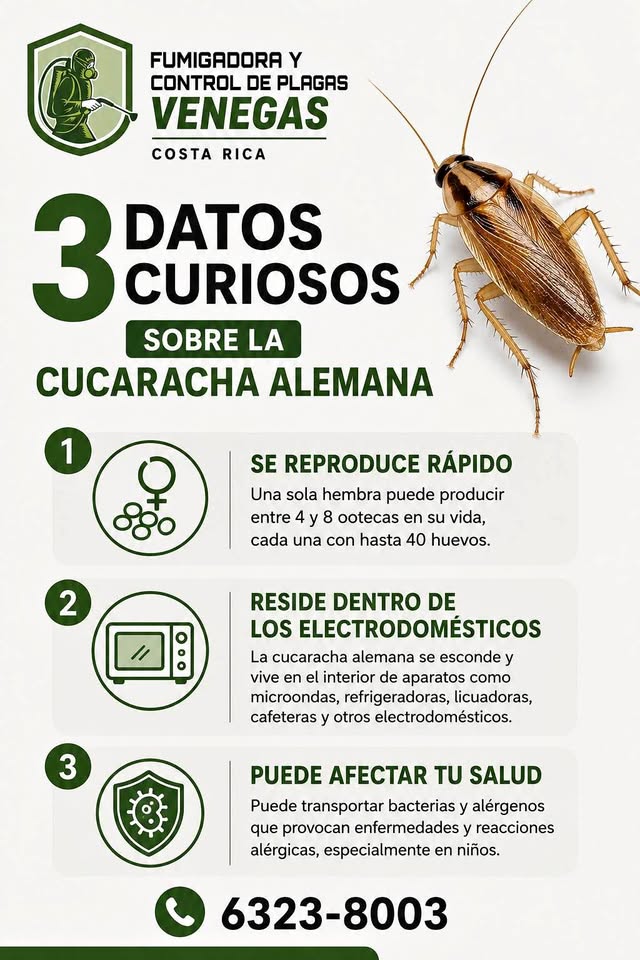 FUMIGADORA Y
CONTROL DE PLAGAS
VENEGAS
COSTA RICA

3 DATOS CURIOSOS
SOBRE LA
CUCARACHA ALEMANA

1
SE REPRODUCE RÁPIDO
Una sola hembra puede producir entre 4 y 8 ootecas en su vida, cada una con hasta 40 huevos.

2
RESIDE DENTRO DE LOS ELECTRODOMÉSTICOS
La cucaracha alemana se esconde y vive en el interior de aparatos como microondas, refrigeradoras, licuadoras, cafeteras y otros electrodomésticos.

3
PUEDE AFECTAR TU SALUD
Puede transportar bacterias y alérgenos que provocan enfermedades y reacciones alérgicas, especialmente en niños.

6323-8003